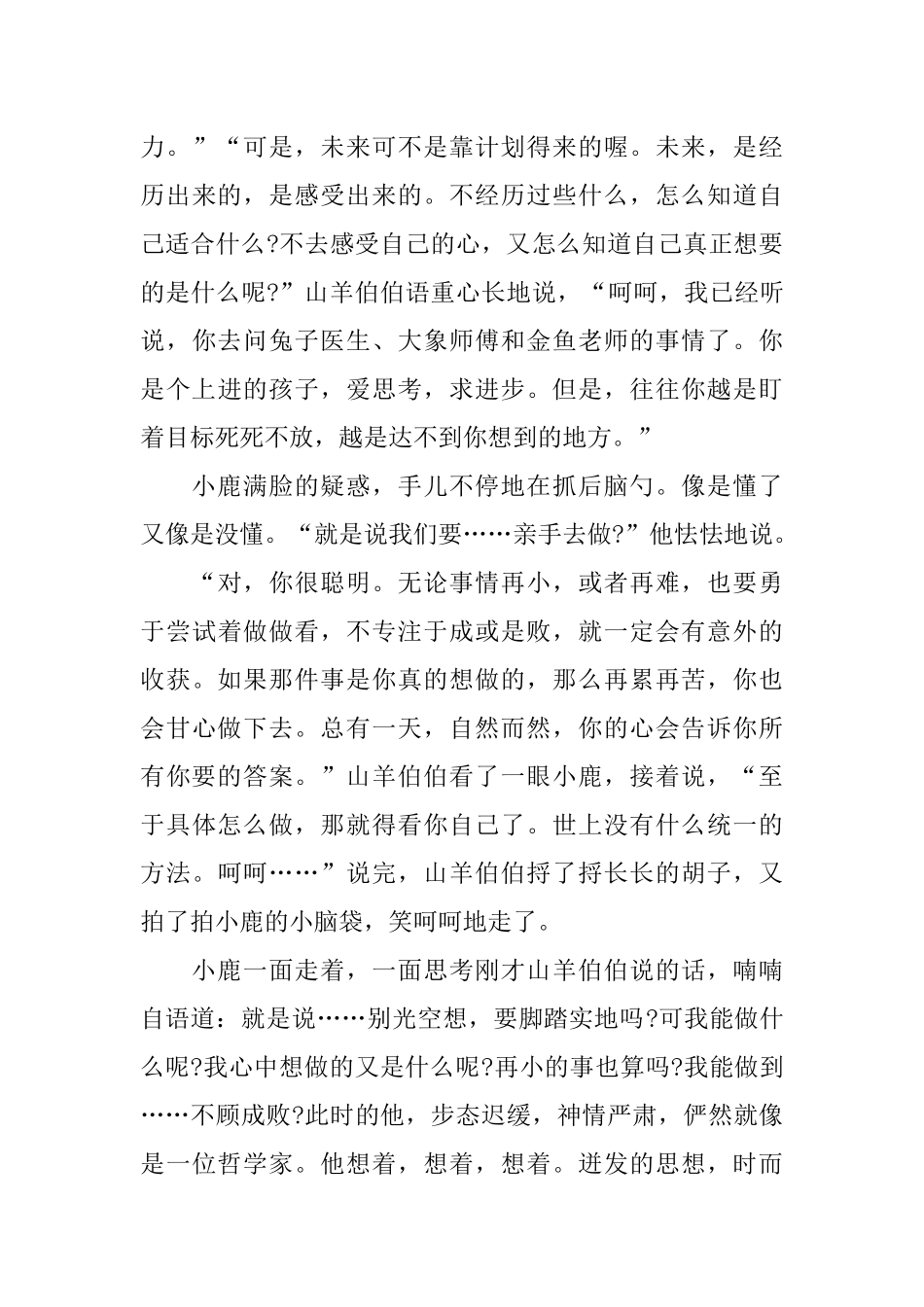 力。”“可是，未来可不是靠计划得来的喔。未来，是经历出来的，是感受出来的。不经历过些什么，怎么知道自己适合什么?不去感受自己的心，又怎么知道自己真正想要的是什么呢?”山羊伯伯语重心长地说，“呵呵，我已经听说，你去问兔子医生、大象师傅和金鱼老师的事情了。你是个上进的孩子，爱思考，求进步。但是，往往你越是盯着目标死死不放，越是达不到你想到的地方。”

小鹿满脸的疑惑，手儿不停地在抓后脑勺。像是懂了又像是没懂。“就是说我们要……亲手去做?”他怯怯地说。

“对，你很聪明。无论事情再小，或者再难，也要勇于尝试着做做看，不专注于成或是败，就一定会有意外的收获。如果那件事是你真的想做的，那么再累再苦，你也会甘心做下去。总有一天，自然而然，你的心会告诉你所有你要的答案。”山羊伯伯看了一眼小鹿，接着说，“至于具体怎么做，那就得看你自己了。世上没有什么统一的方法。呵呵……”说完，山羊伯伯捋了捋长长的胡子，又拍了拍小鹿的小脑袋，笑呵呵地走了。

小鹿一面走着，一面思考刚才山羊伯伯说的话，喃喃自语道：就是说……别光空想，要脚踏实地吗?可我能做什么呢?我心中想做的又是什么呢?再小的事也算吗?我能做到……不顾成败?此时的他，步态迟缓，神情严肃，俨然就像是一位哲学家。他想着，想着，想着。迸发的思想，时而